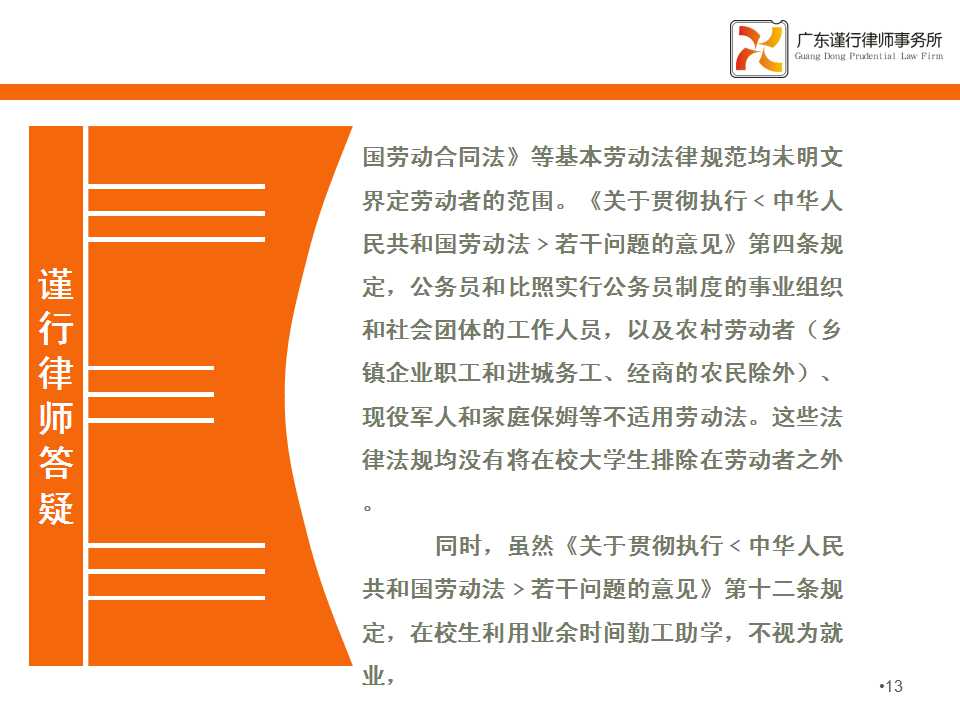 广东谨行律师事务所
Guang Dong Prudential Law Firm

谨行律师答疑

国劳动合同法》等基本劳动法律规范均未明文界定劳动者的范围。《关于贯彻执行＜中华人民共和国劳动法＞若干问题的意见》第四条规定，公务员和比照实行公务员制度的事业组织和社会团体的工作人员，以及农村劳动者（乡镇企业职工和进城务工、经商的农民除外）、现役军人和家庭保姆等不适用劳动法。这些法律法规均没有将在校大学生排除在劳动者之外。

同时，虽然《关于贯彻执行＜中华人民共和国劳动法＞若干问题的意见》第十二条规定，在校生利用业余时间勤工助学，不视为就业，

•13